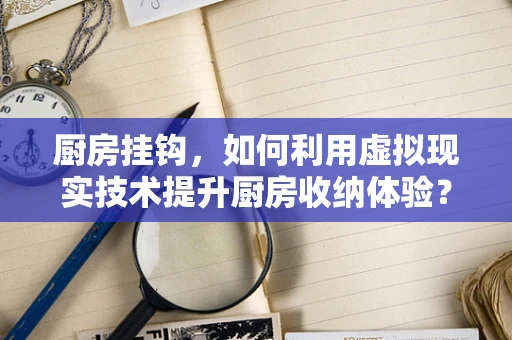 厨房挂钩，如何利用虚拟现实技术提升厨房收纳体验？